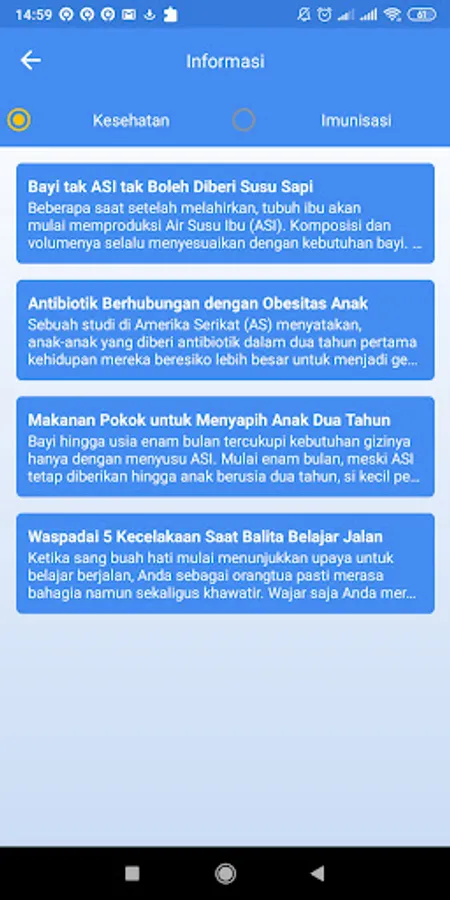 14:59

61

Informasi

Kesehatan

Imunisasi

Bayi tak ASI tak Boleh Diberi Susu Sapi
Beberapa saat setelah melahirkan, tubuh ibu akan mulai memproduksi Air Susu Ibu (ASI). Komposisi dan volumenya selalu menyesuaikan dengan kebutuhan bayi. ...

Antibiotik Berhubungan dengan Obesitas Anak
Sebuah studi di Amerika Serikat (AS) menyatakan, anak-anak yang diberi antibiotik dalam dua tahun pertama kehidupan mereka beresiko lebih besar untuk menjadi ge...

Makanan Pokok untuk Menyapih Anak Dua Tahun
Bayi hingga usia enam bulan tercukupi kebutuhan gizinya hanya dengan menyusu ASI. Mulai enam bulan, meski ASI tetap diberikan hingga anak berusia dua tahun, si kecil pe...

Waspadai 5 Kecelakaan Saat Balita Belajar Jalan
Ketika sang buah hati mulai menunjukkan upaya untuk belajar berjalan, Anda sebagai orangtua pasti merasa bahagia namun sekaligus khawatir. Wajar saja Anda mer...